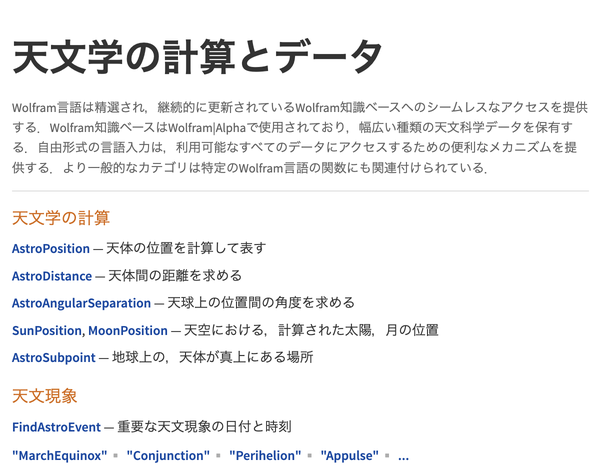 天文学の計算とデータ

Wolfram言語は精選され，継続的に更新されているWolfram知識ベースへのシームレスなアクセスを提供する．Wolfram知識ベースはWolfram|Alphaで使用されており，幅広い種類の天文科学データを保有する．自由形式の言語入力は，利用可能なすべてのデータにアクセスするための便利なメカニズムを提供する．より一般的なカテゴリは特定のWolfram言語の関数にも関連付けられている．

天文学の計算

AstroPosition — 天体の位置を計算して表す

AstroDistance — 天体間の距離を求める

AstroAngularSeparation — 天球上の位置間の角度を求める

SunPosition, MoonPosition — 天空における，計算された太陽，月の位置

AstroSubpoint — 地球上の，天体が真上にある場所

天文現象

FindAstroEvent — 重要な天文現象の日付と時刻

"MarchEquinox" ▪ "Conjunction" ▪ "Perihelion" ▪ "Appulse" ▪ ...